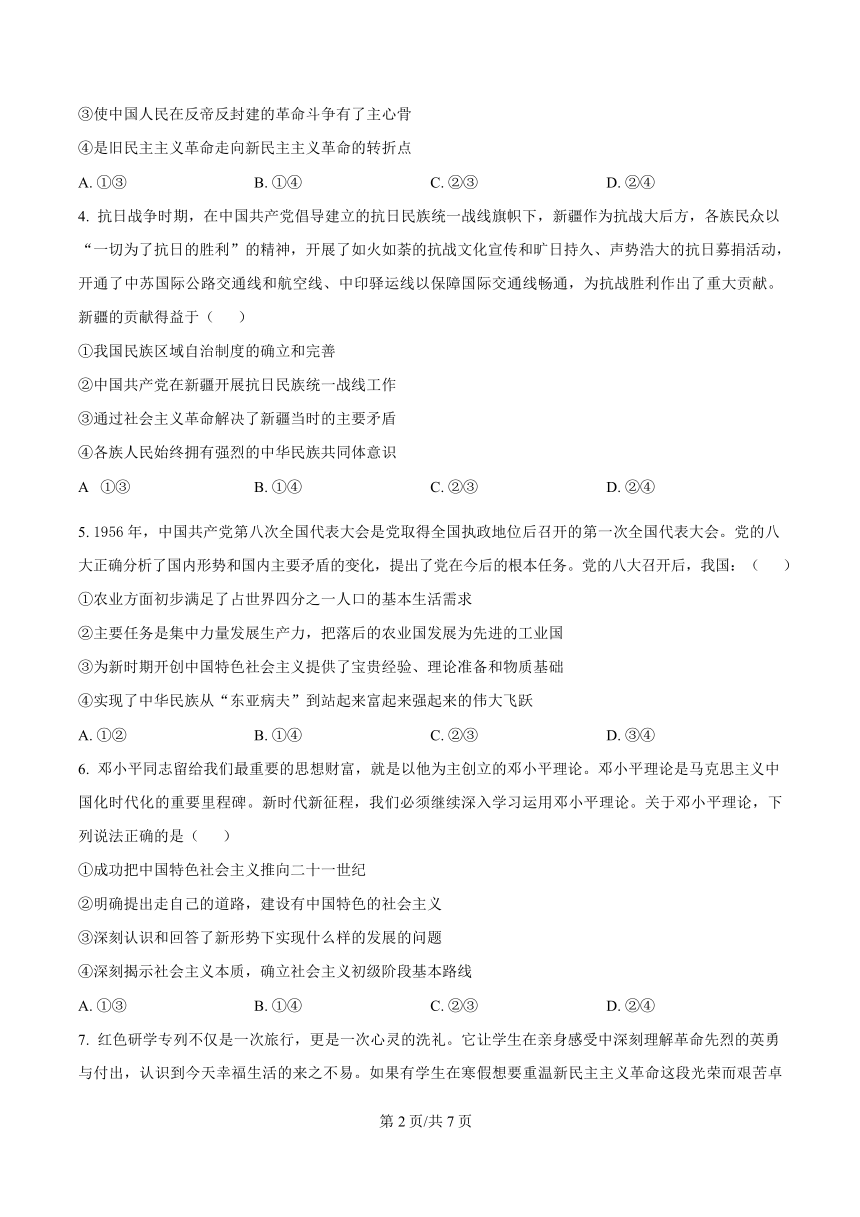 ③使中国人民在反帝反封建的革命斗争有了主心骨

④是旧民主主义革命走向新民主主义革命的转折点

A. ①③　　B. ①④　　C. ②③　　D. ②④

4. 抗日战争时期，在中国共产党倡导建立的抗日民族统一战线旗帜下，新疆作为抗战大后方，各族民众以“一切为了抗日的胜利”的精神，开展了如火如荼的抗战文化宣传和旷日持久、声势浩大的抗日募捐活动，开通了中苏国际公路交通线和航空线、中印驿运线以保障国际交通线畅通，为抗战胜利作出了重大贡献。新疆的贡献得益于（　　）

①我国民族区域自治制度的确立和完善

②中国共产党在新疆开展抗日民族统一战线工作

③通过社会主义革命解决了新疆当时的主要矛盾

④各族人民始终拥有强烈的中华民族共同体意识

A　①③　　B. ①④　　C. ②③　　D. ②④

5. 1956 年，中国共产党第八次全国代表大会是党取得全国执政地位后召开的第一次全国代表大会。党的八大正确分析了国内形势和国内主要矛盾的变化，提出了党在今后的根本任务。党的八大召开后，我国：（　　）

①农业方面初步满足了占世界四分之一人口的基本生活需求

②主要任务是集中力量发展生产力，把落后的农业国发展为先进的工业国

③为新时期开创中国特色社会主义提供了宝贵经验、理论准备和物质基础

④实现了中华民族从“东亚病夫”到站起来富起来强起来的伟大飞跃

A. ①②　　B. ①④　　C. ②③　　D. ③④

6. 邓小平同志留给我们最重要的思想财富，就是以他为主创立的邓小平理论。邓小平理论是马克思主义中国化时代化的重要里程碑。新时代新征程，我们必须继续深入学习运用邓小平理论。关于邓小平理论，下列说法正确的是（　　）

①成功把中国特色社会主义推向二十一世纪

②明确提出走自己的道路，建设有中国特色的社会主义

③深刻认识和回答了新形势下实现什么样的发展的问题

④深刻揭示社会主义本质，确立社会主义初级阶段基本路线

A. ①③　　B. ①④　　C. ②③　　D. ②④

7. 红色研学专列不仅是一次旅行，更是一次心灵的洗礼。它让学生在亲身感受中深刻理解革命先烈的英勇与付出，认识到今天幸福生活的来之不易。如果有学生在寒假想要重温新民主主义革命这段光荣而艰苦卓

第 2 页/共 7 页